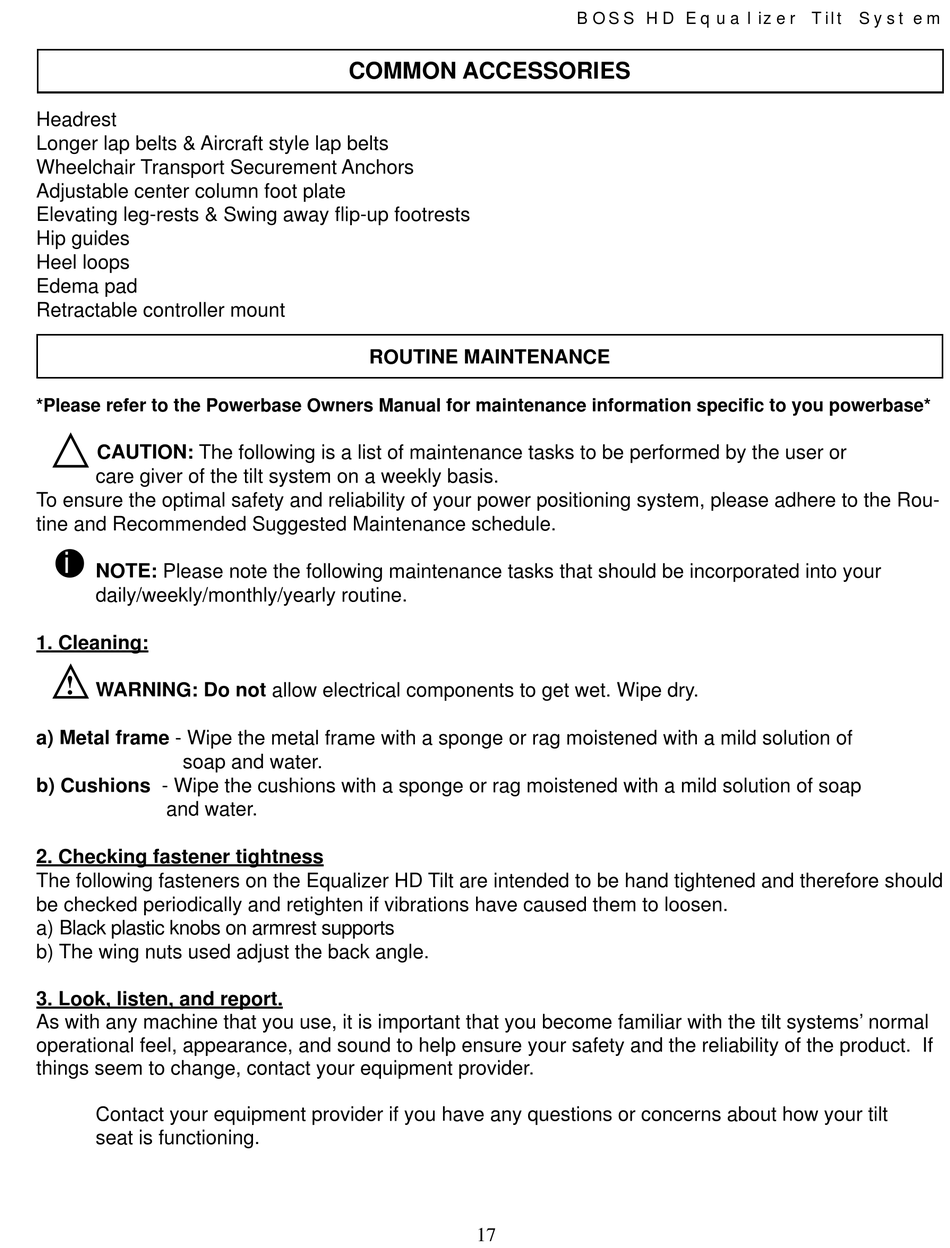 BOSS HD Equalizer Tilt System

COMMON ACCESSORIES

Headrest
Longer lap belts & Aircraft style lap belts
Wheelchair Transport Securement Anchors
Adjustable center column foot plate
Elevating leg-rests & Swing away flip-up footrests
Hip guides
Heel loops
Edema pad
Retractable controller mount

ROUTINE MAINTENANCE

*Please refer to the Powerbase Owners Manual for maintenance information specific to you powerbase*

CAUTION: The following is a list of maintenance tasks to be performed by the user or care giver of the tilt system on a weekly basis.
To ensure the optimal safety and reliability of your power positioning system, please adhere to the Routine and Recommended Suggested Maintenance schedule.

NOTE: Please note the following maintenance tasks that should be incorporated into your daily/weekly/monthly/yearly routine.

1. Cleaning:

WARNING: Do not allow electrical components to get wet. Wipe dry.

a) Metal frame - Wipe the metal frame with a sponge or rag moistened with a mild solution of soap and water.
b) Cushions - Wipe the cushions with a sponge or rag moistened with a mild solution of soap and water.

2. Checking fastener tightness
The following fasteners on the Equalizer HD Tilt are intended to be hand tightened and therefore should be checked periodically and retighten if vibrations have caused them to loosen.
a) Black plastic knobs on armrest supports
b) The wing nuts used adjust the back angle.

3. Look, listen, and report.
As with any machine that you use, it is important that you become familiar with the tilt systems' normal operational feel, appearance, and sound to help ensure your safety and the reliability of the product. If things seem to change, contact your equipment provider.

Contact your equipment provider if you have any questions or concerns about how your tilt seat is functioning.

17